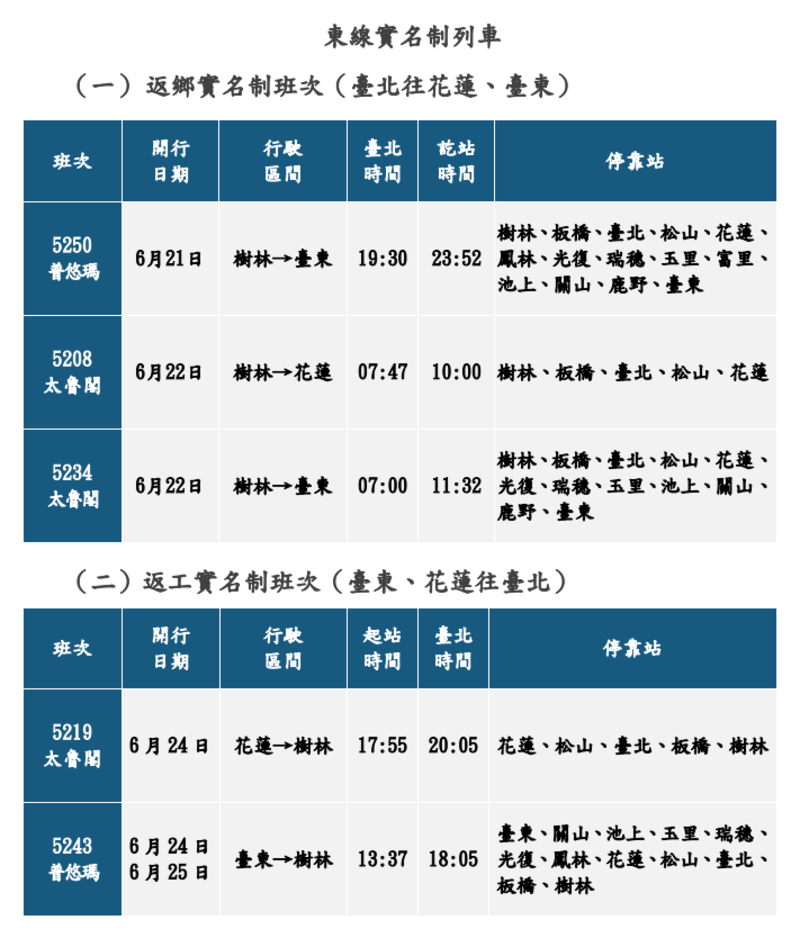 東線實名制列車

（一）返鄉實名制班次（臺北往花蓮、臺東）

| 班次 | 開行日期 | 行駛區間 | 臺北時間 | 訖站時間 | 停靠站 |
|---|---|---|---|---|---|
| 5250 普悠瑪 | 6月21日 | 樹林→臺東 | 19:30 | 23:52 | 樹林、板橋、臺北、松山、花蓮、鳳林、光復、瑞穗、玉里、富里、池上、關山、鹿野、臺東 |
| 5208 太魯閣 | 6月22日 | 樹林→花蓮 | 07:47 | 10:00 | 樹林、板橋、臺北、松山、花蓮 |
| 5234 太魯閣 | 6月22日 | 樹林→臺東 | 07:00 | 11:32 | 樹林、板橋、臺北、松山、花蓮、光復、瑞穗、玉里、池上、關山、鹿野、臺東 |

（二）返工實名制班次（臺東、花蓮往臺北）

| 班次 | 開行日期 | 行駛區間 | 起站時間 | 臺北時間 | 停靠站 |
|---|---|---|---|---|---|
| 5219 太魯閣 | 6月24日 | 花蓮→樹林 | 17:55 | 20:05 | 花蓮、松山、臺北、板橋、樹林 |
| 5243 普悠瑪 | 6月24日 6月25日 | 臺東→樹林 | 13:37 | 18:05 | 臺東、關山、池上、玉里、瑞穗、光復、鳳林、花蓮、松山、臺北、板橋、樹林 |